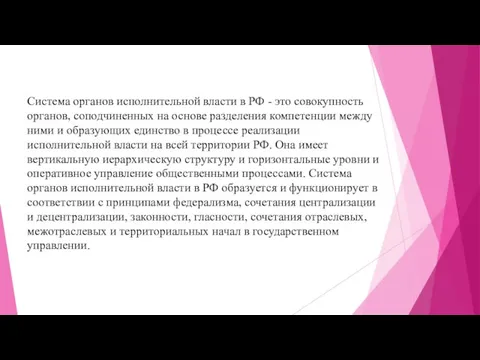 Система органов исполнительной власти в РФ - это совокупность органов, соподчиненных на основе разделения компетенции между ними и образующих единство в процессе реализации исполнительной власти на всей территории РФ. Она имеет вертикальную иерархическую структуру и горизонтальные уровни и оперативное управление общественными процессами. Система органов исполнительной власти в РФ образуется и функционирует в соответствии с принципами федерализма, сочетания централизации и децентрализации, законности, гласности, сочетания отраслевых, межотраслевых и территориальных начал в государственном управлении.